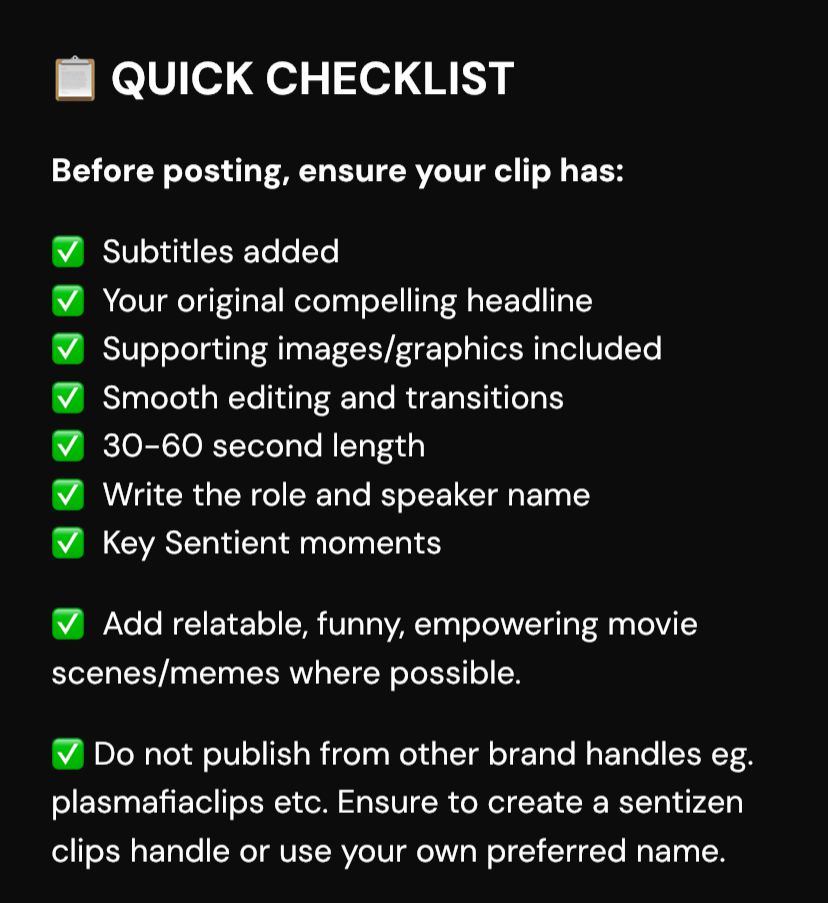 📋 QUICK CHECKLIST

Before posting, ensure your clip has:

✅ Subtitles added
✅ Your original compelling headline
✅ Supporting images/graphics included
✅ Smooth editing and transitions
✅ 30-60 second length
✅ Write the role and speaker name
✅ Key Sentient moments

✅ Add relatable, funny, empowering movie scenes/memes where possible.

✅ Do not publish from other brand handles eg. plasmafiaclips etc. Ensure to create a sentizen clips handle or use your own preferred name.